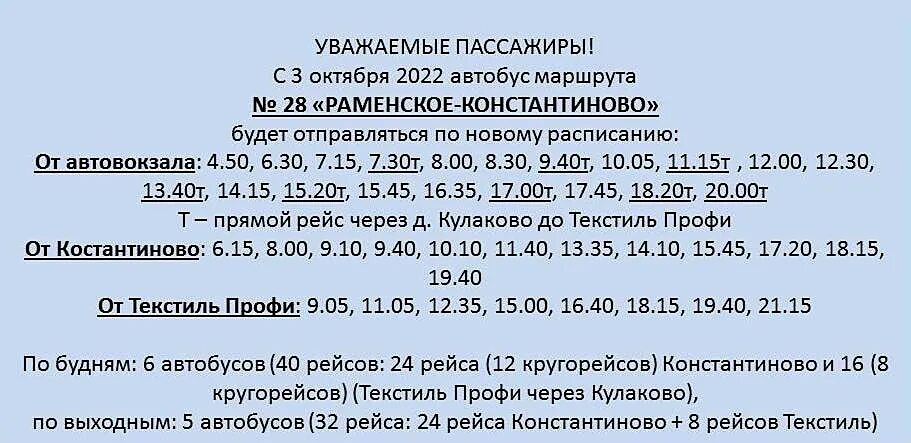 УВАЖАЕМЫЕ ПАССАЖИРЫ!
С 3 октября 2022 автобус маршрута
№ 28 «РАМЕНСКОЕ-КОНСТАНТИНОВО»
будет отправляться по новому расписанию:
От автовокзала: 4.50, 6.30, 7.15, 7.30т, 8.00, 8.30, 9.40т, 10.05, 11.15т , 12.00, 12.30, 13.40т, 14.15, 15.20т, 15.45, 16.35, 17.00т, 17.45, 18.20т, 20.00т
Т – прямой рейс через д. Кулаково до Текстиль Профи
От Костантиново: 6.15, 8.00, 9.10, 9.40, 10.10, 11.40, 13.35, 14.10, 15.45, 17.20, 18.15, 19.40
От Текстиль Профи: 9.05, 11.05, 12.35, 15.00, 16.40, 18.15, 19.40, 21.15

По будням: 6 автобусов (40 рейсов: 24 рейса (12 кругорейсов) Константиново и 16 (8 кругорейсов) (Текстиль Профи через Кулаково),
по выходным: 5 автобусов (32 рейса: 24 рейса Константиново + 8 рейсов Текстиль)